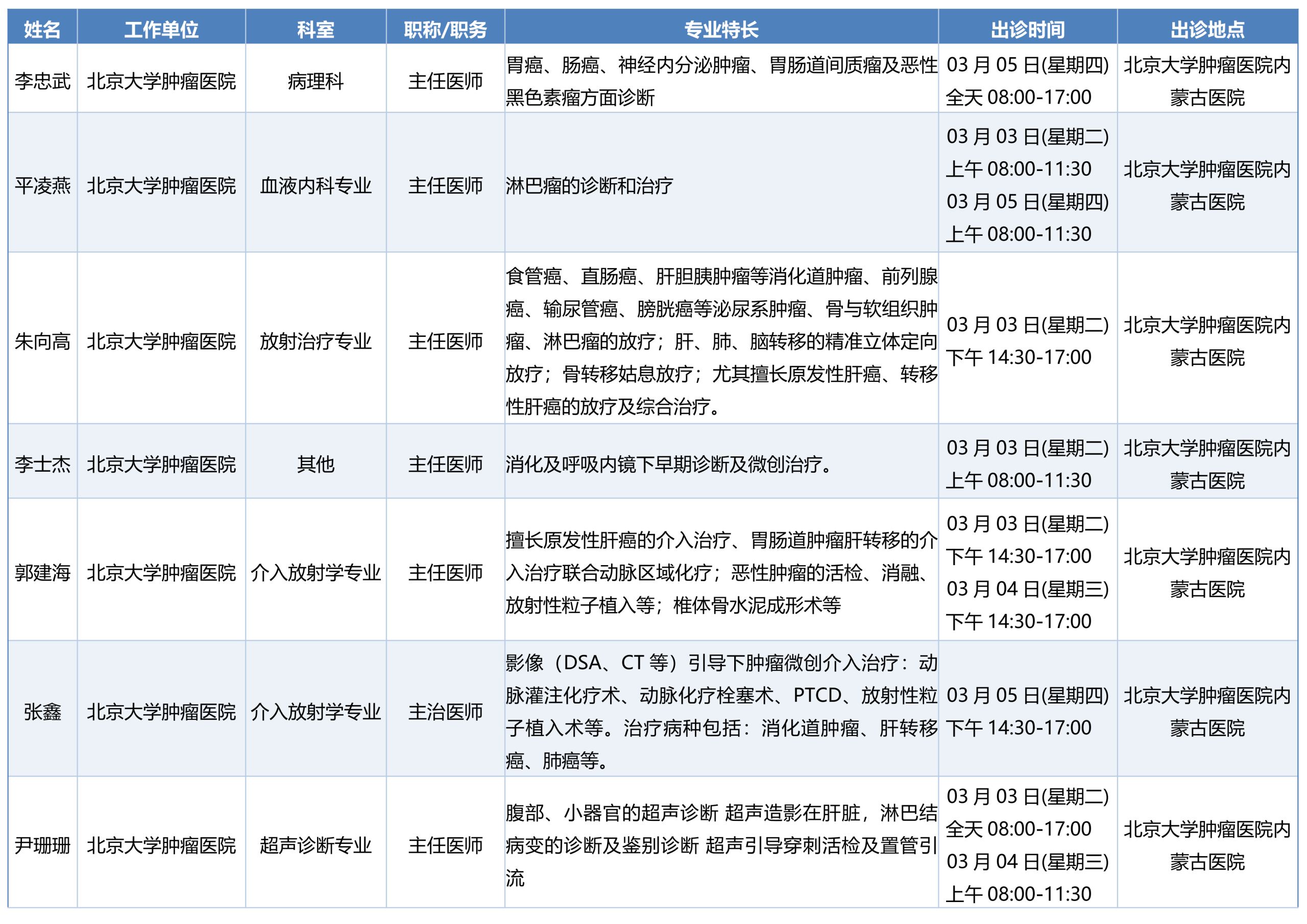 | 姓名 | 工作单位 | 科室 | 职称/职务 | 专业特长 | 出诊时间 | 出诊地点 |
|---|---|---|---|---|---|---|
| 李忠武 | 北京大学肿瘤医院 | 病理科 | 主任医师 | 胃癌、肠癌、神经内分泌肿瘤、胃肠道间质瘤及恶性黑色素瘤方面诊断 | 03月05日(星期四) 全天08:00-17:00 | 北京大学肿瘤医院内蒙古医院 |
| 平凌燕 | 北京大学肿瘤医院 | 血液内科专业 | 主任医师 | 淋巴瘤的诊断和治疗 | 03月03日(星期二) 上午08:00-11:30 03月05日(星期四) 上午08:00-11:30 | 北京大学肿瘤医院内蒙古医院 |
| 朱向高 | 北京大学肿瘤医院 | 放射治疗专业 | 主任医师 | 食管癌、直肠癌、肝胆胰肿瘤等消化道肿瘤、前列腺癌、输尿管癌、膀胱癌等泌尿系肿瘤、骨与软组织肿瘤、淋巴瘤的放疗；肝、肺、脑转移的精准立体定向放疗；骨转移姑息放疗；尤其擅长原发性肝癌、转移性肝癌的放疗及综合治疗。 | 03月03日(星期二) 下午14:30-17:00 | 北京大学肿瘤医院内蒙古医院 |
| 李士杰 | 北京大学肿瘤医院 | 其他 | 主任医师 | 消化及呼吸内镜下早期诊断及微创治疗。 | 03月03日(星期二) 上午08:00-11:30 | 北京大学肿瘤医院内蒙古医院 |
| 郭建海 | 北京大学肿瘤医院 | 介入放射学专业 | 主任医师 | 擅长原发性肝癌的介入治疗、胃肠道肿瘤肝转移的介入治疗联合动脉区域化疗；恶性肿瘤的活检、消融、放射性粒子植入等；椎体骨水泥成形术等 | 03月03日(星期二) 下午14:30-17:00 03月04日(星期三) 下午14:30-17:00 | 北京大学肿瘤医院内蒙古医院 |
| 张鑫 | 北京大学肿瘤医院 | 介入放射学专业 | 主治医师 | 影像（DSA、CT等）引导下肿瘤微创介入治疗：动脉灌注化疗术、动脉化疗栓塞术、PTCD、放射性粒子植入术等。治疗病种包括：消化道肿瘤、肝转移癌、肺癌等。 | 03月05日(星期四) 下午14:30-17:00 | 北京大学肿瘤医院内蒙古医院 |
| 尹珊珊 | 北京大学肿瘤医院 | 超声诊断专业 | 主任医师 | 腹部、小器官的超声诊断 超声造影在肝脏，淋巴结病变的诊断及鉴别诊断 超声引导穿刺活检及置管引流 | 03月03日(星期二) 全天08:00-17:00 03月04日(星期三) 上午08:00-11:30 | 北京大学肿瘤医院内蒙古医院 |